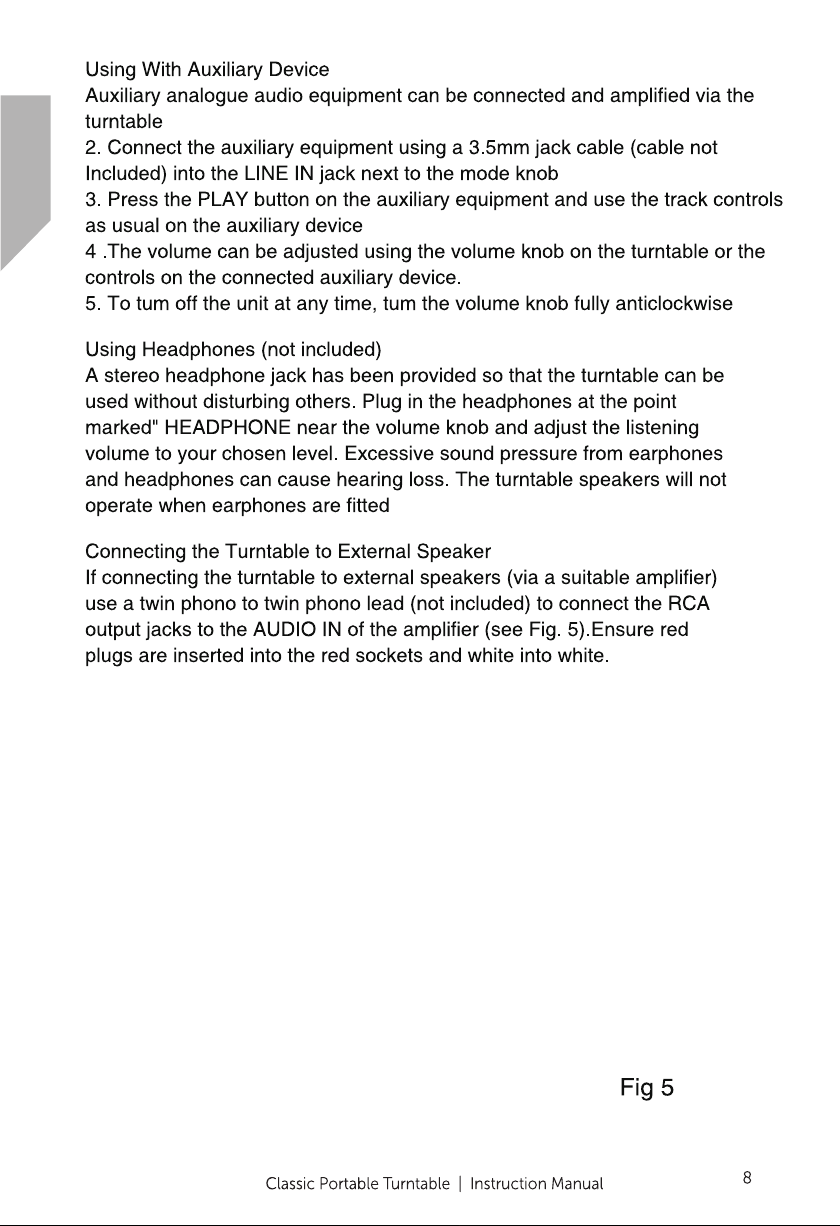 Using With Auxiliary Device
Auxiliary analogue audio equipment can be connected and amplified via the turntable
2. Connect the auxiliary equipment using a 3.5mm jack cable (cable not Included) into the LINE IN jack next to the mode knob
3. Press the PLAY button on the auxiliary equipment and use the track controls as usual on the auxiliary device
4 .The volume can be adjusted using the volume knob on the turntable or the controls on the connected auxiliary device.
5. To tum off the unit at any time, tum the volume knob fully anticlockwise

Using Headphones (not included)
A stereo headphone jack has been provided so that the turntable can be used without disturbing others. Plug in the headphones at the point marked" HEADPHONE near the volume knob and adjust the listening volume to your chosen level. Excessive sound pressure from earphones and headphones can cause hearing loss. The turntable speakers will not operate when earphones are fitted

Connecting the Turntable to External Speaker
If connecting the turntable to external speakers (via a suitable amplifier) use a twin phono to twin phono lead (not included) to connect the RCA output jacks to the AUDIO IN of the amplifier (see Fig. 5).Ensure red plugs are inserted into the red sockets and white into white.

Fig 5

Classic Portable Turntable | Instruction Manual
8